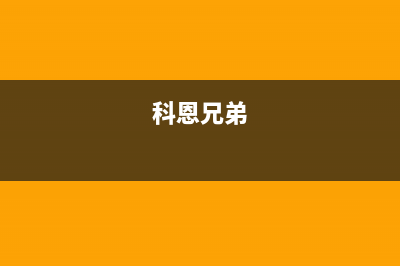 科恩兄弟